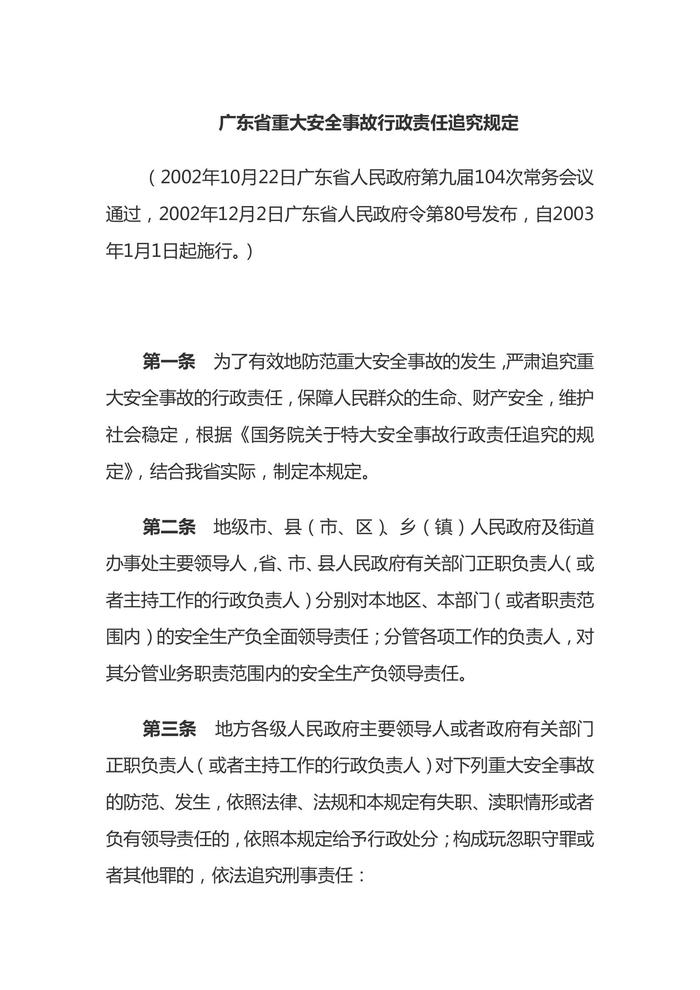 广东省重大安全事故行政责任追究规定

（2002年10月22日广东省人民政府第九届104次常务会议通过，2002年12月2日广东省人民政府令第80号发布，自2003年1月1日起施行。）

第一条　为了有效地防范重大安全事故的发生，严肃追究重大安全事故的行政责任，保障人民群众的生命、财产安全，维护社会稳定，根据《国务院关于特大安全事故行政责任追究的规定》，结合我省实际，制定本规定。

第二条　地级市、县（市、区）、乡（镇）人民政府及街道办事处主要领导人，省、市、县人民政府有关部门正职负责人（或者主持工作的行政负责人）分别对本地区、本部门（或者职责范围内）的安全生产负全面领导责任；分管各项工作的负责人，对其分管业务职责范围内的安全生产负领导责任。

第三条　地方各级人民政府主要领导人或者政府有关部门正职负责人（或者主持工作的行政负责人）对下列重大安全事故的防范、发生，依照法律、法规和本规定有失职、渎职情形或者负有领导责任的，依照本规定给予行政处分；构成玩忽职守罪或者其他罪的，依法追究刑事责任：